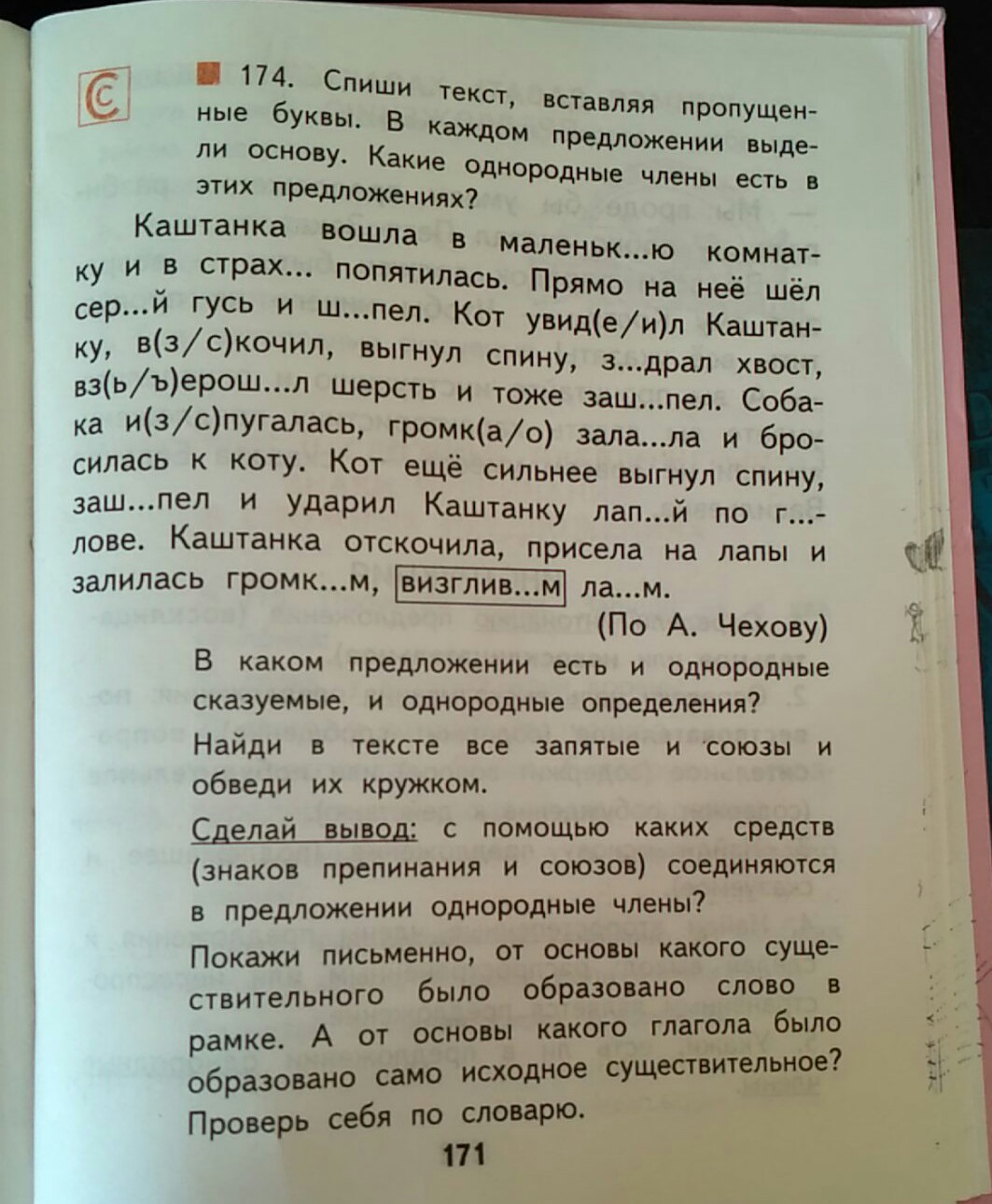 С

174. Спиши текст, вставляя пропущенные буквы. В каждом предложении выдели основу. Какие однородные члены есть в этих предложениях?

Каштанка вошла в маленьк...ю комнатку и в страх... попятилась. Прямо на неё шёл сер...й гусь и ш...пел. Кот увид(е/и)л Каштанку, в(з/с)кочил, выгнул спину, з...драл хвост, вз(ь/ъ)ерош...л шерсть и тоже заш...пел. Собака и(з/с)пугалась, громк(а/о) зала...ла и бросилась к коту. Кот ещё сильнее выгнул спину, заш...пел и ударил Каштанку лап...й по г...лове. Каштанка отскочила, присела на лапы и залилась громк...м, визглив...м ла...м.

(По А. Чехову)

В каком предложении есть и однородные сказуемые, и однородные определения?

Найди в тексте все запятые и союзы и обведи их кружком.

Сделай вывод: с помощью каких средств (знаков препинания и союзов) соединяются в предложении однородные члены?

Покажи письменно, от основы какого существительного было образовано слово в рамке. А от основы какого глагола было образовано само исходное существительное? Проверь себя по словарю.

171